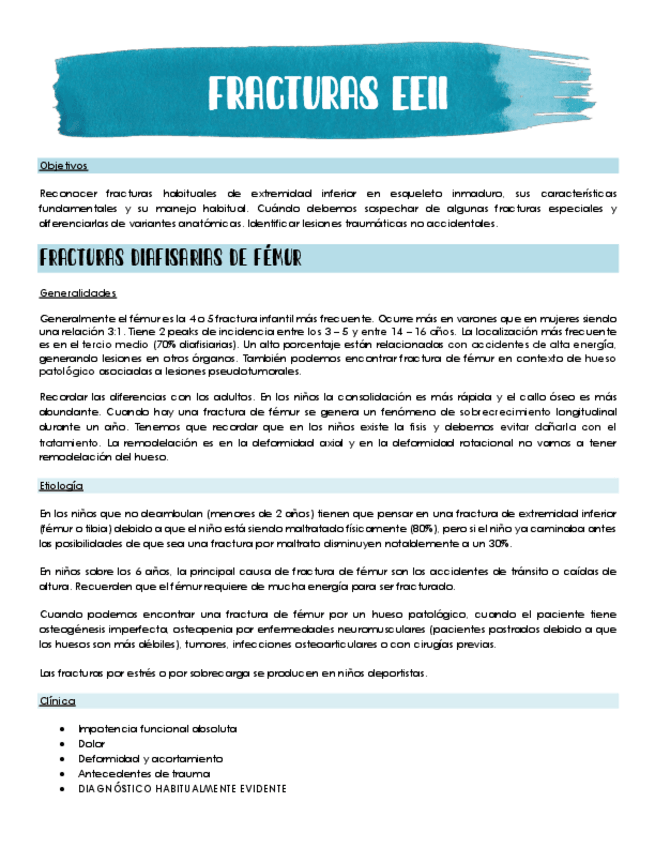 FRACTURAS EEII

Objetivos

Reconocer fracturas habituales de extremidad inferior en esqueleto inmaduro, sus características fundamentales y su manejo habitual. Cuándo debemos sospechar de algunas fracturas especiales y diferenciarlas de variantes anatómicas. Identificar lesiones traumáticas no accidentales.

FRACTURAS DIAFISARIAS DE FÉMUR

Generalidades

Generalmente el fémur es la 4 o 5 fractura infantil más frecuente. Ocurre más en varones que en mujeres siendo una relación 3:1. Tiene 2 peaks de incidencia entre los 3 – 5 y entre 14 – 16 años. La localización más frecuente es en el tercio medio (70% diafisiarias). Un alto porcentaje están relacionadas con accidentes de alta energía, generando lesiones en otros órganos. También podemos encontrar fractura de fémur en contexto de hueso patológico asociadas a lesiones pseudotumorales.

Recordar las diferencias con los adultos. En los niños la consolidación es más rápida y el callo óseo es más abundante. Cuando hay una fractura de fémur se genera un fenómeno de sobrecrecimiento longitudinal durante un año. Tenemos que recordar que en los niños existe la fisis y debemos evitar dañarla con el tratamiento. La remodelación es en la deformidad axial y en la deformidad rotacional no vamos a tener remodelación del hueso.

Etiología

En los niños que no deambulan (menores de 2 años) tienen que pensar en una fractura de extremidad inferior (fémur o tibia) debido a que el niño está siendo maltratado físicamente (80%), pero si el niño ya caminaba antes las posibilidades de que sea una fractura por maltrato disminuyen notablemente a un 30%.

En niños sobre los 6 años, la principal causa de fractura de fémur son los accidentes de tránsito o caídas de altura. Recuerden que el fémur requiere de mucha energía para ser fracturado.

Cuando podemos encontrar una fractura de fémur por un hueso patológico, cuando el paciente tiene osteogénesis imperfecta, osteopenia por enfermedades neuromusculares (pacientes postrados debido a que los huesos son más débiles), tumores, infecciones osteoarticulares o con cirugías previas.

Las fracturas por estrés o por sobrecarga se producen en niños deportistas.

Clínica

• Impotencia funcional absoluta
• Dolor
• Deformidad y acortamiento
• Antecedentes de trauma
• DIAGNÓSTICO HABITUALMENTE EVIDENTE